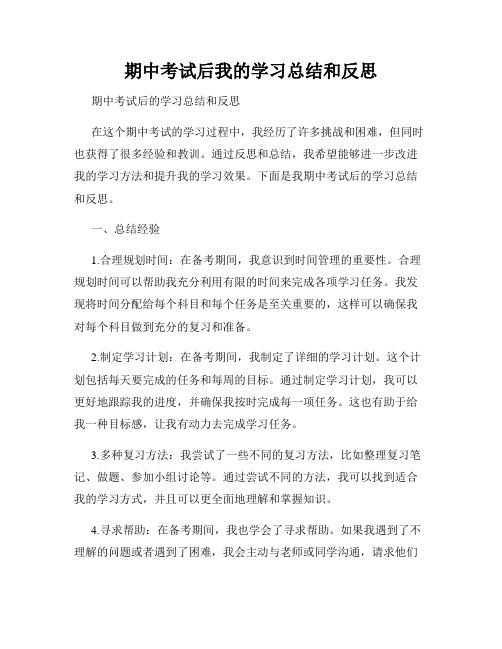 期中考试后我的学习总结和反思

期中考试后的学习总结和反思

在这个期中考试的学习过程中，我经历了许多挑战和困难，但同时也获得了很多经验和教训。通过反思和总结，我希望能够进一步改进我的学习方法和提升我的学习效果。下面是我期中考试后的学习总结和反思。

一、总结经验

1.合理规划时间：在备考期间，我意识到时间管理的重要性。合理规划时间可以帮助我充分利用有限的时间来完成各项学习任务。我发现将时间分配给每个科目和每个任务是至关重要的，这样可以确保我对每个科目做到充分的复习和准备。

2.制定学习计划：在备考期间，我制定了详细的学习计划。这个计划包括每天要完成的任务和每周的目标。通过制定学习计划，我可以更好地跟踪我的进度，并确保我按时完成每一项任务。这也有助于给我一种目标感，让我有动力去完成学习任务。

3.多种复习方法：我尝试了一些不同的复习方法，比如整理复习笔记、做题、参加小组讨论等。通过尝试不同的方法，我可以找到适合我的学习方式，并且可以更全面地理解和掌握知识。

4.寻求帮助：在备考期间，我也学会了寻求帮助。如果我遇到了不理解的问题或者遇到了困难，我会主动与老师或同学沟通，请求他们